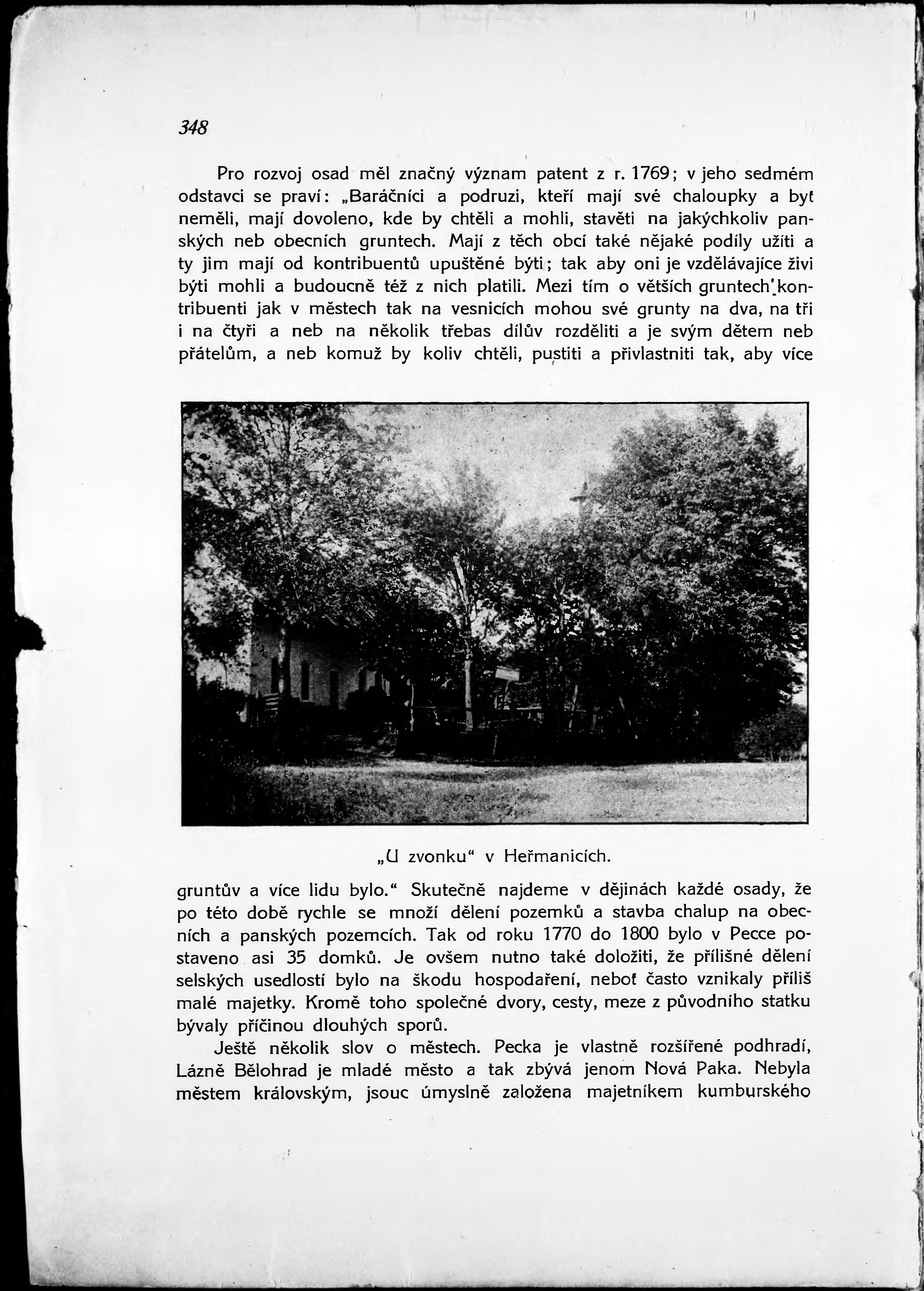 348

Pro rozvoj osad měl značný význam patent z r. 1769; v jeho sedmém odstavci se praví: „Baráčníci a podruzi, kteří mají své chaloupky a byt neměli, mají dovoleno, kde by chtěli a mohli, stavěti na jakýchkoliv panských neb obecních gruntech. Mají z těch obcí také nějaké podíly užiti a ty jim mají od kontribuentů upuštěné býti; tak aby oni je vzdělávajíce živi býti mohli a budoucně též z nich platili. Mezi tím o větších gruntech kontribuenti jak v městech tak na vesnicích mohou své grunty na dva, na tři i na čtyři a neb na několik třebas dílův rozděliti a je svým dětem neb přátelům, a neb komuž by koliv chtěli, pustiti a přivlastniti tak, aby více

„U zvonku“ v Heřmanicích.

gruntův a více lidu bylo.“ Skutečně najdeme v dějinách každé osady, že po této době rychle se množí dělení pozemků a stavba chalup na obecních a panských pozemcích. Tak od roku 1770 do 1800 bylo v Pecce postaveno asi 35 domků. Je ovšem nutno také doložiti, že přílišné dělení selských usedlostí bylo na škodu hospodaření, neboť často vznikaly příliš malé majetky. Kromě toho společné dvory, cesty, meze z původního statku bývaly příčinou dlouhých sporů.

Ještě několik slov o městech. Pecka je vlastně rozšířené podhradí, Lázně Bělohrad je mladé město a tak zbývá jenom Nová Paka. Nebyla městem královským, jsouc úmyslně založena majetníkem kumburského